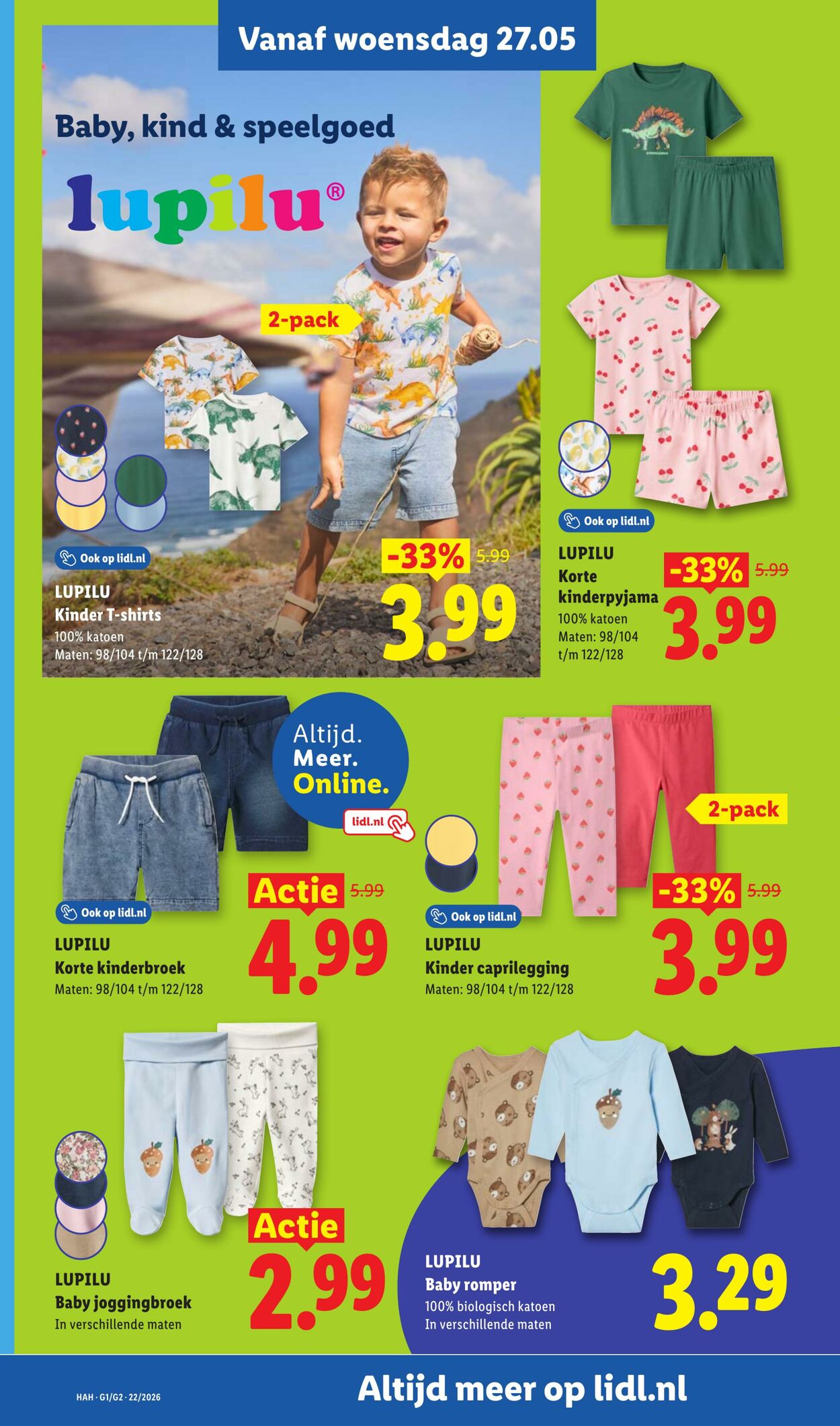 Vanaf woensdag 27.05

Baby, kind & speelgoed

lupilu®

2-pack

Ook op lidl.nl

LUPILU
Kinder T-shirts
100% katoen
Maten: 98/104 t/m 122/128

-33% 5.99
3.99

Ook op lidl.nl

LUPILU
Korte kinderpyjama
100% katoen
Maten: 98/104 t/m 122/128

-33% 5.99
3.99

Altijd. Meer. Online.
lidl.nl

Ook op lidl.nl

LUPILU
Korte kinderbroek
Maten: 98/104 t/m 122/128

Actie 5.99
4.99

2-pack

Ook op lidl.nl

LUPILU
Kinder caprilegging
Maten: 98/104 t/m 122/128

-33% 5.99
3.99

LUPILU
Baby joggingbroek
In verschillende maten

Actie
2.99

LUPILU
Baby romper
100% biologisch katoen
In verschillende maten

3.29

HAH · G1/G2 · 22/2026

Altijd meer op lidl.nl